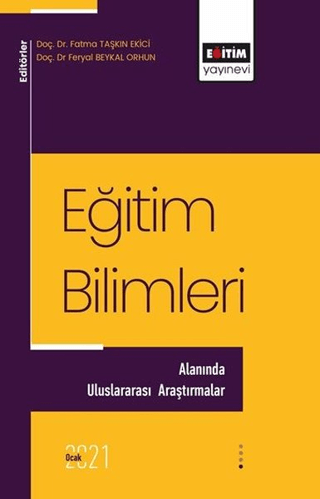 Editörler

Doç. Dr. Fatma TAŞKIN EKİCİ
Doç. Dr Feryal BEYKAL ORHUN

EĞİTİM
yayınevi

Eğitim
Bilimleri

Alanında
Uluslararası Araştırmalar

Ocak
2021